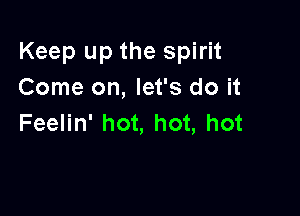 Keep up the spirit
Come on, let's do it
Feelin' hot, hot, hot